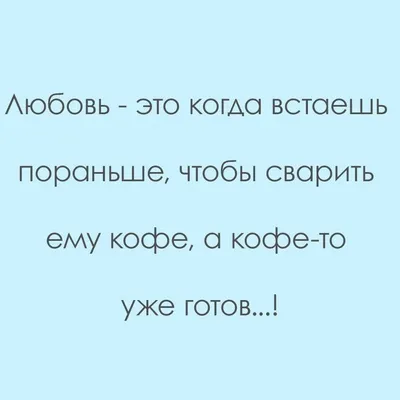 Любовь - это когда встаешь пораньше, чтобы сварить ему кофе, а кофе-то уже готов...!